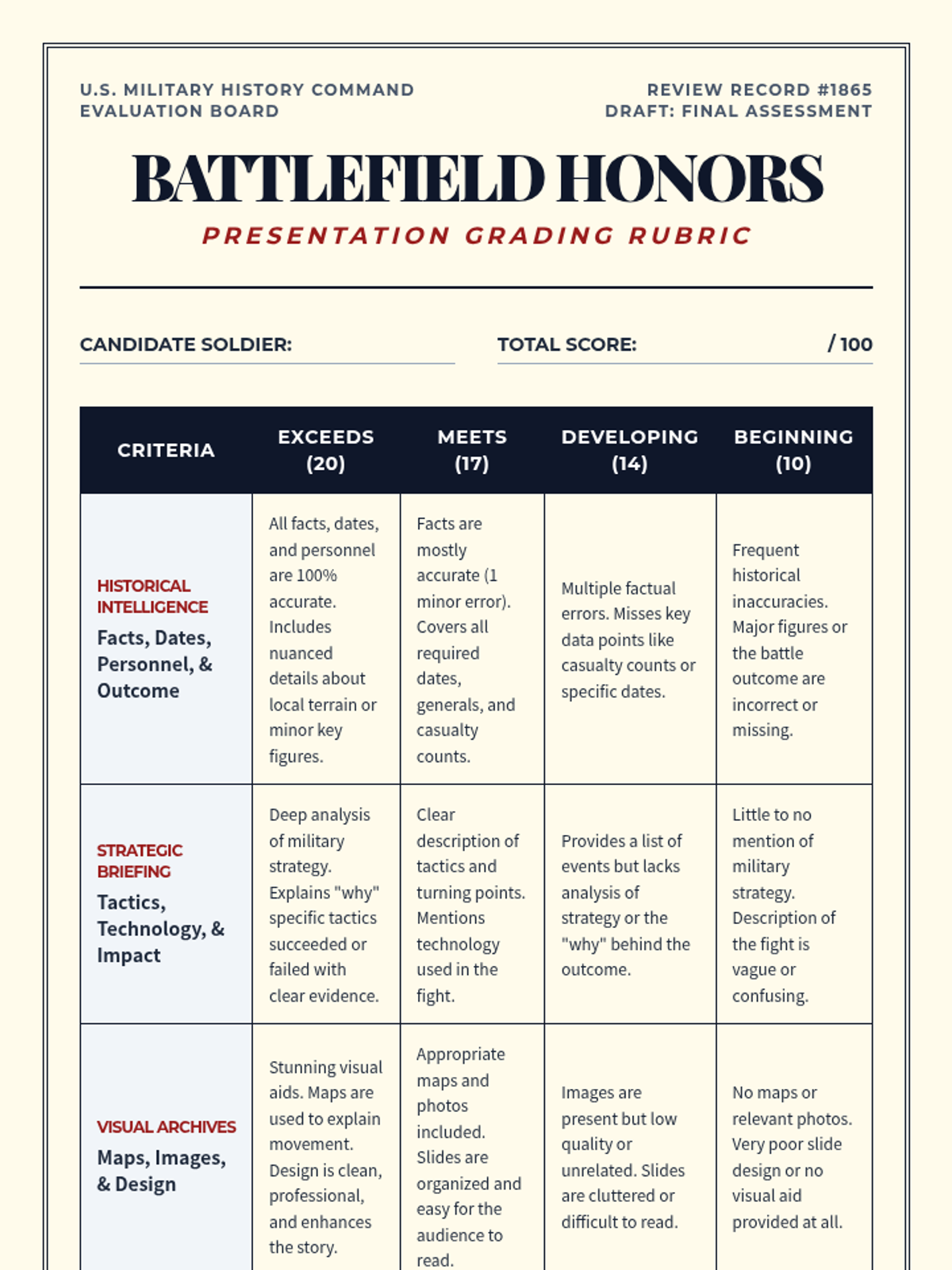 U.S. MILITARY HISTORY COMMAND
EVALUATION BOARD

REVIEW RECORD #1865
DRAFT: FINAL ASSESSMENT

BATTLEFIELD HONORS

PRESENTATION GRADING RUBRIC

CANDIDATE SOLDIER:

TOTAL SCORE: / 100

| CRITERIA | EXCEEDS (20) | MEETS (17) | DEVELOPING (14) | BEGINNING (10) |
|---|---|---|---|---|
| HISTORICAL INTELLIGENCE Facts, Dates, Personnel, & Outcome | All facts, dates, and personnel are 100% accurate. Includes nuanced details about local terrain or minor key figures. | Facts are mostly accurate (1 minor error). Covers all required dates, generals, and casualty counts. | Multiple factual errors. Misses key data points like casualty counts or specific dates. | Frequent historical inaccuracies. Major figures or the battle outcome are incorrect or missing. |
| STRATEGIC BRIEFING Tactics, Technology, & Impact | Deep analysis of military strategy. Explains "why" specific tactics succeeded or failed with clear evidence. | Clear description of tactics and turning points. Mentions technology used in the fight. | Provides a list of events but lacks analysis of strategy or the "why" behind the outcome. | Little to no mention of military strategy. Description of the fight is vague or confusing. |
| VISUAL ARCHIVES Maps, Images, & Design | Stunning visual aids. Maps are used to explain movement. Design is clean, professional, and enhances the story. | Appropriate maps and photos included. Slides are organized and easy for the audience to read. | Images are present but low quality or unrelated. Slides are cluttered or difficult to read. | No maps or relevant photos. Very poor slide design or no visual aid provided at all. |